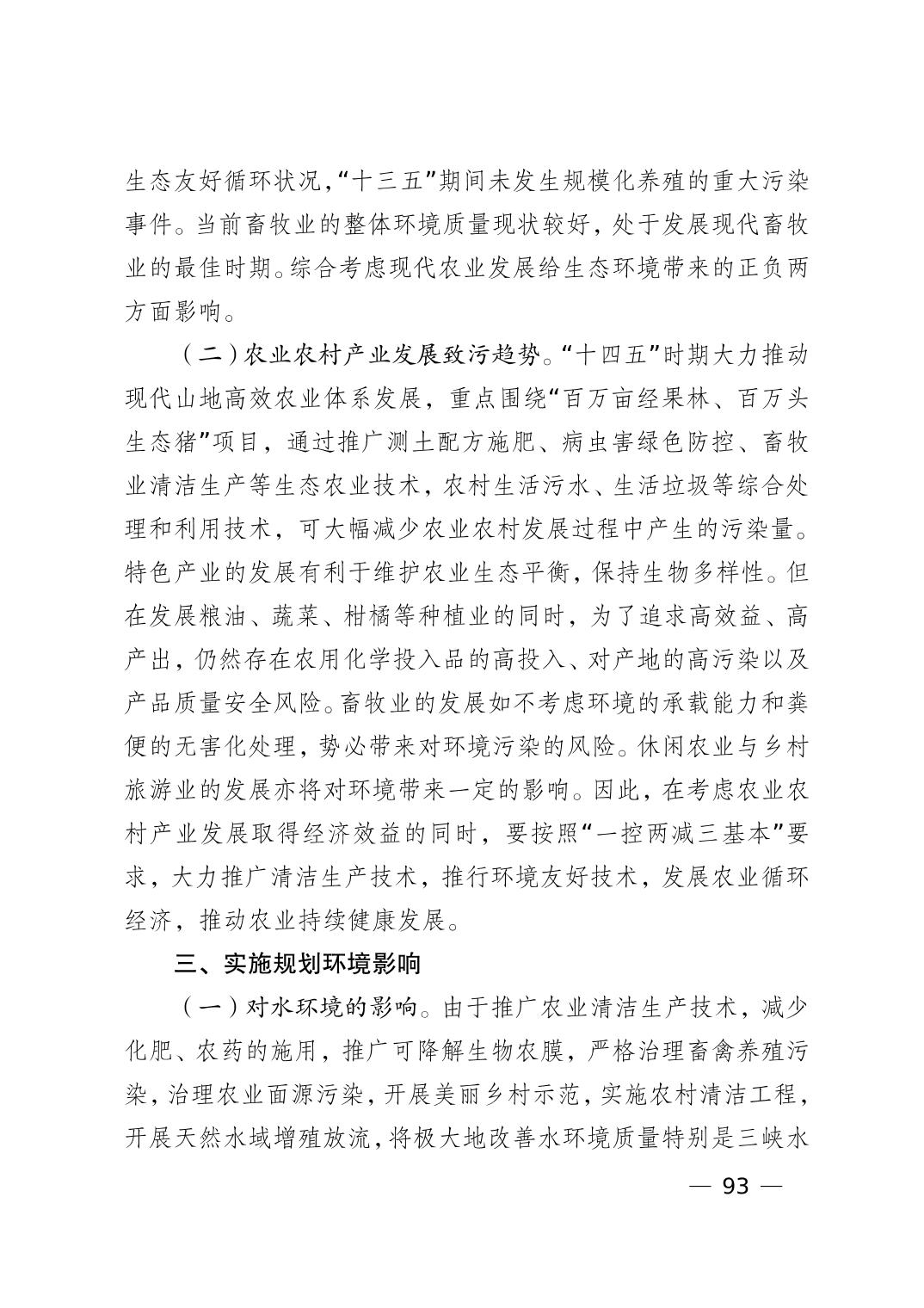 生态友好循环状况，“十三五”期间未发生规模化养殖的重大污染事件。当前畜牧业的整体环境质量现状较好，处于发展现代畜牧业的最佳时期。综合考虑现代农业发展给生态环境带来的正负两方面影响。

（二）农业农村产业发展致污趋势。“十四五”时期大力推动现代山地高效农业体系发展，重点围绕“百万亩经果林、百万头生态猪”项目，通过推广测土配方施肥、病虫害绿色防控、畜牧业清洁生产等生态农业技术，农村生活污水、生活垃圾等综合处理和利用技术，可大幅减少农业农村发展过程中产生的污染量。特色产业的发展有利于维护农业生态平衡，保持生物多样性。但在发展粮油、蔬菜、柑橘等种植业的同时，为了追求高效益、高产出，仍然存在农用化学投入品的高投入、对产地的高污染以及产品质量安全风险。畜牧业的发展如不考虑环境的承载能力和粪便的无害化处理，势必带来对环境污染的风险。休闲农业与乡村旅游业的发展亦将对环境带来一定的影响。因此，在考虑农业农村产业发展取得经济效益的同时，要按照“一控两减三基本”要求，大力推广清洁生产技术，推行环境友好技术，发展农业循环经济，推动农业持续健康发展。

三、实施规划环境影响

（一）对水环境的影响。由于推广农业清洁生产技术，减少化肥、农药的施用，推广可降解生物农膜，严格治理畜禽养殖污染，治理农业面源污染，开展美丽乡村示范，实施农村清洁工程，开展天然水域增殖放流，将极大地改善水环境质量特别是三峡水

— 93 —